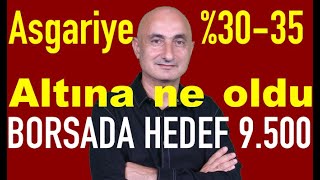 Asgariye %30-35

Altına ne oldu

BORSADA HEDEF 9.500